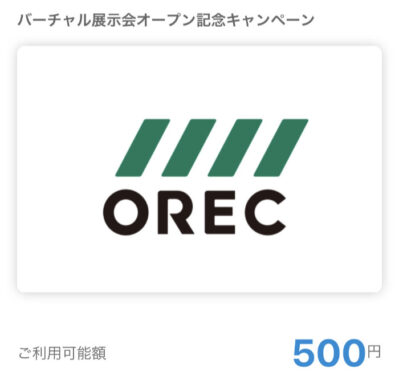 バーチャル展示会オープン記念キャンペーン

OREC

ご利用可能額

500円